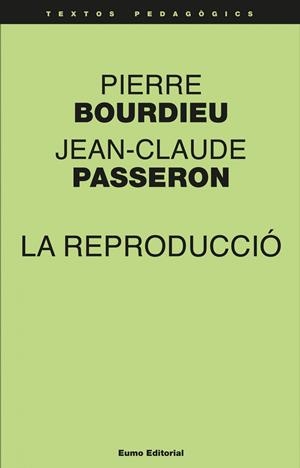 TEXTOS PEDAGÒGICS

PIERRE
BOURDIEU
JEAN-CLAUDE
PASSERON

LA REPRODUCCIÓ

Eumo Editorial